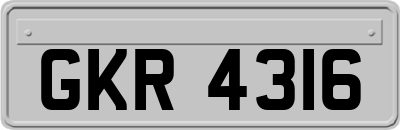 GKR 4316